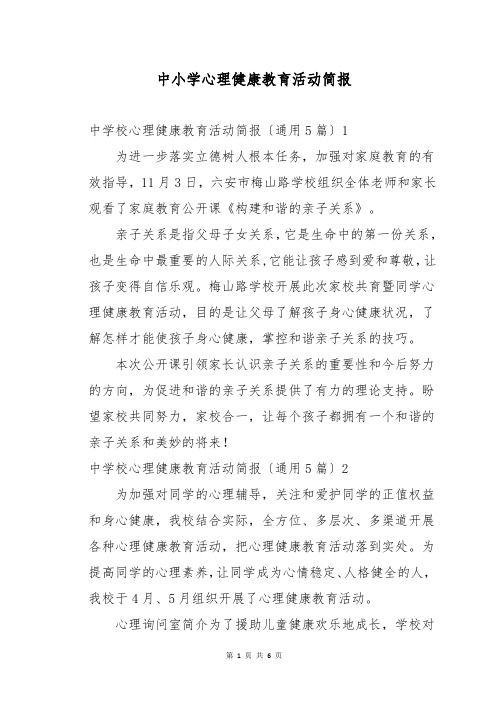 中小学心理健康教育活动简报

中学校心理健康教育活动简报〔通用5篇〕1

为进一步落实立德树人根本任务，加强对家庭教育的有效指导，11月3日，六安市梅山路学校组织全体老师和家长观看了家庭教育公开课《构建和谐的亲子关系》。

亲子关系是指父母子女关系，它是生命中的第一份关系，也是生命中最重要的人际关系，它能让孩子感到爱和尊敬，让孩子变得自信乐观。梅山路学校开展此次家校共育暨同学心理健康教育活动，目的是让父母了解孩子身心健康状况，了解怎样才能使孩子身心健康，掌控和谐亲子关系的技巧。

本次公开课引领家长认识亲子关系的重要性和今后努力的方向，为促进和谐的亲子关系提供了有力的理论支持。盼望家校共同努力，家校合一，让每个孩子都拥有一个和谐的亲子关系和美妙的将来！

中学校心理健康教育活动简报〔通用5篇〕2

为加强对同学的心理辅导，关注和爱护同学的正值权益和身心健康，我校结合实际，全方位、多层次、多渠道开展各种心理健康教育活动，把心理健康教育活动落到实处。为提高同学的心理素养，让同学成为心情稳定、人格健全的人，我校于4月、5月组织开展了心理健康教育活动。

心理询问室简介为了援助儿童健康欢乐地成长，学校对

第 1 页 共 6 页